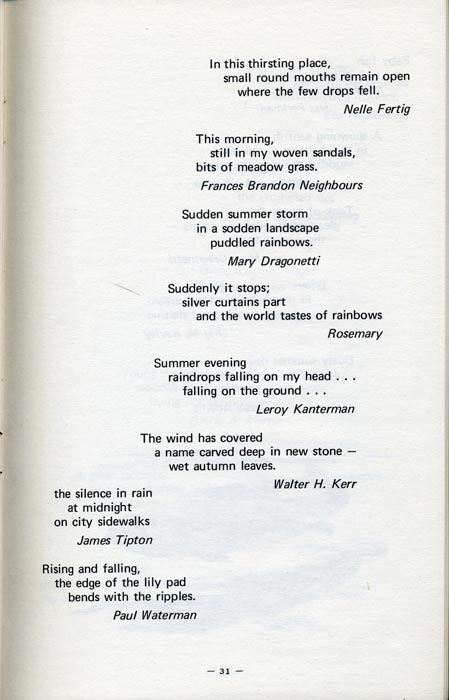 In this thirsting place,
small round mouths remain open
where the few drops fell.
Nelle Fertig

This morning,
still in my woven sandals,
bits of meadow grass.
Frances Brandon Neighbours

Sudden summer storm
in a sodden landscape
puddled rainbows.
Mary Dragonetti

Suddenly it stops;
silver curtains part
and the world tastes of rainbows
Rosemary

Summer evening
raindrops falling on my head . . .
falling on the ground . . .
Leroy Kanterman

The wind has covered
a name carved deep in new stone —
wet autumn leaves.
Walter H. Kerr

the silence in rain
at midnight
on city sidewalks
James Tipton

Rising and falling,
the edge of the lily pad
bends with the ripples.
Paul Waterman

— 31 —